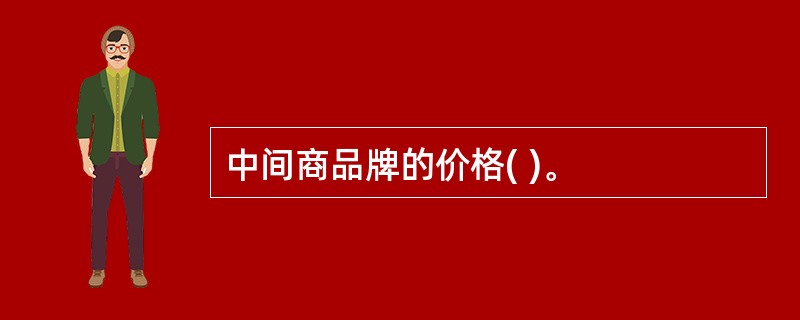 中间商品牌的价格( )。